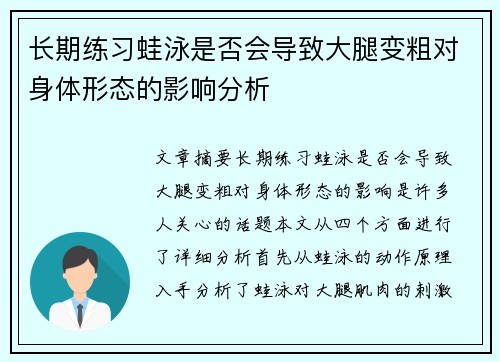 长期练习蛙泳是否会导致大腿变粗对身体形态的影响分析

文章摘要长期练习蛙泳是否会导致大腿变粗对身体形态的影响是许多人关心的话题本文从四个方面进行了详细分析首先从蛙泳的动作原理入手分析了蛙泳对大腿肌肉的刺激